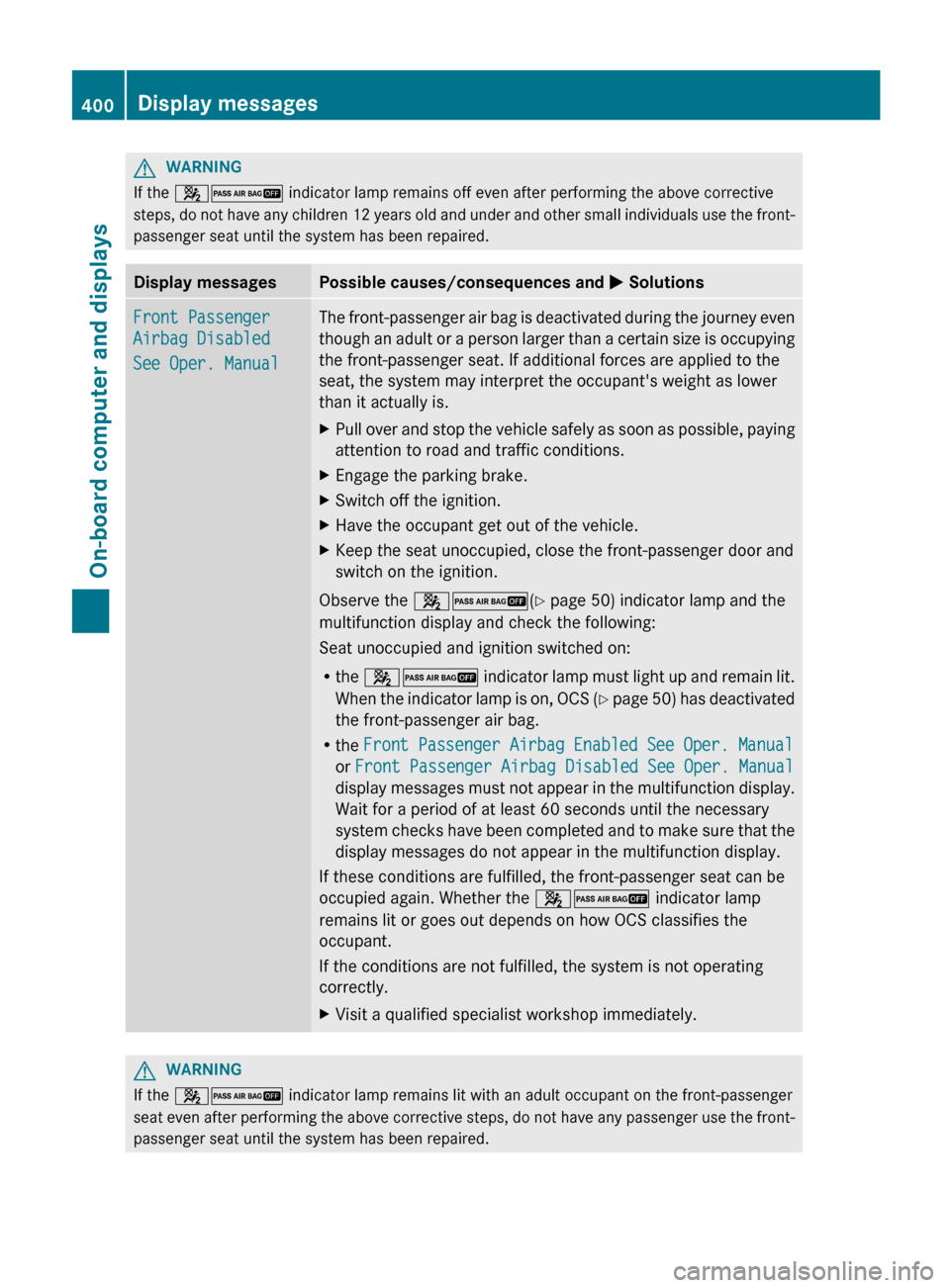 400 Display messages

On-board computer and displays

WARNING
If the PASS AIR BAG OFF indicator lamp remains off even after performing the above corrective steps, do not have any children 12 years old and under and other small individuals use the front-passenger seat until the system has been repaired.

| Display messages | Possible causes/consequences and ▶ Solutions |
|---|---|
| Front Passenger Airbag Disabled See Oper. Manual | The front-passenger air bag is deactivated during the journey even though an adult or a person larger than a certain size is occupying the front-passenger seat. If additional forces are applied to the seat, the system may interpret the occupant's weight as lower than it actually is. ▶ Pull over and stop the vehicle safely as soon as possible, paying attention to road and traffic conditions. ▶ Engage the parking brake. ▶ Switch off the ignition. ▶ Have the occupant get out of the vehicle. ▶ Keep the seat unoccupied, close the front-passenger door and switch on the ignition. Observe the PASS AIR BAG OFF (▷ page 50) indicator lamp and the multifunction display and check the following: Seat unoccupied and ignition switched on: • the PASS AIR BAG OFF indicator lamp must light up and remain lit. When the indicator lamp is on, OCS (▷ page 50) has deactivated the front-passenger air bag. • the Front Passenger Airbag Enabled See Oper. Manual or Front Passenger Airbag Disabled See Oper. Manual display messages must not appear in the multifunction display. Wait for a period of at least 60 seconds until the necessary system checks have been completed and to make sure that the display messages do not appear in the multifunction display. If these conditions are fulfilled, the front-passenger seat can be occupied again. Whether the PASS AIR BAG OFF indicator lamp remains lit or goes out depends on how OCS classifies the occupant. If the conditions are not fulfilled, the system is not operating correctly. ▶ Visit a qualified specialist workshop immediately. |

WARNING
If the PASS AIR BAG OFF indicator lamp remains lit with an adult occupant on the front-passenger seat even after performing the above corrective steps, do not have any passenger use the front-passenger seat until the system has been repaired.

carmanualsonline.info